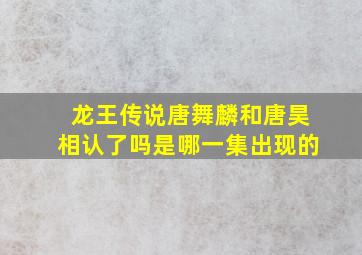 龙王传说唐舞麟和唐昊相认了吗是哪一集出现的